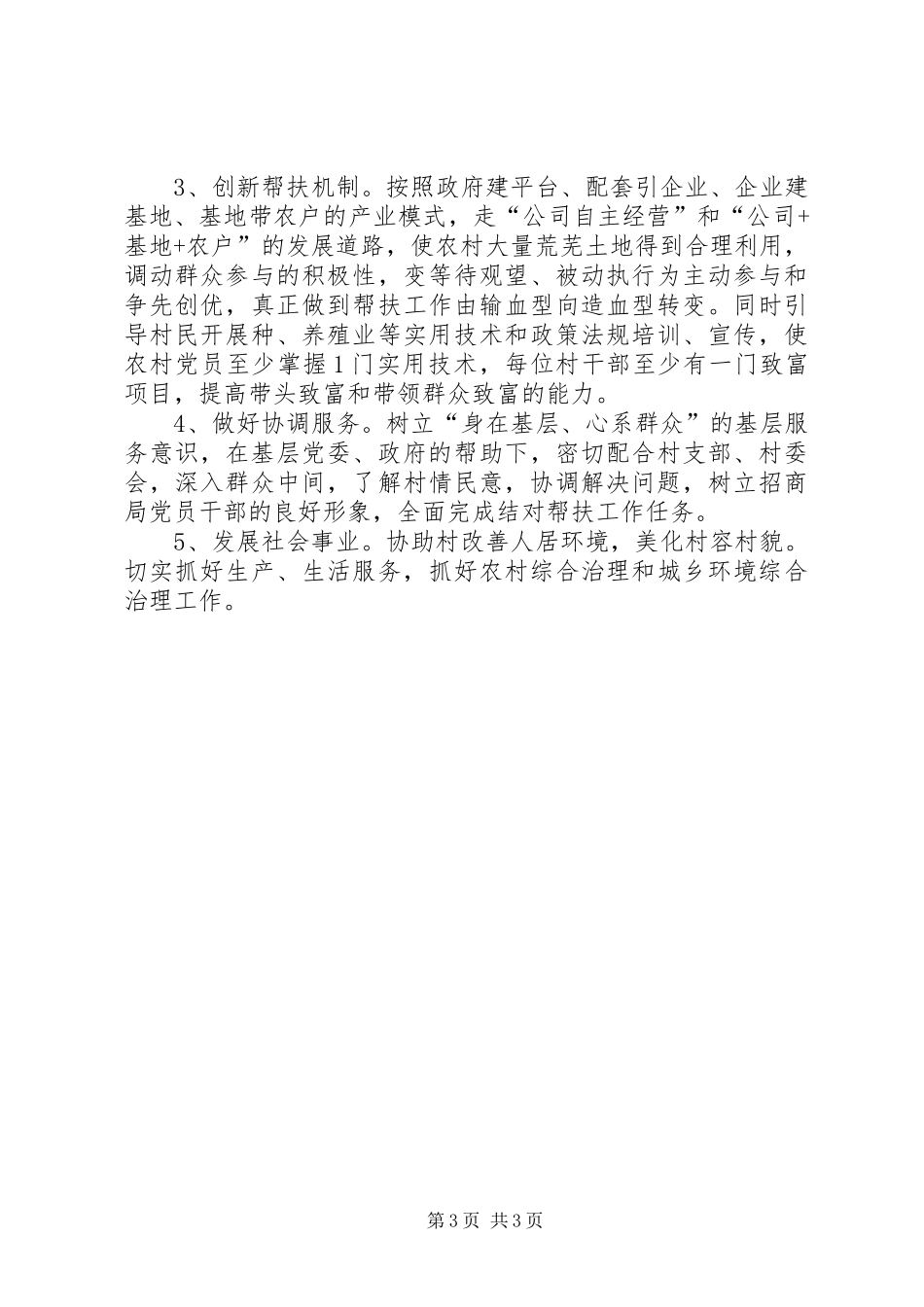 3、创新帮扶机制。按照政府建平台、配套引企业、企业建基地、基地带农户的产业模式，走“公司自主经营”和“公司+基地+农户”的发展道路，使农村大量荒芜土地得到合理利用，调动群众参与的积极性，变等待观望、被动执行为主动参与和争先创优，真正做到帮扶工作由输血型向造血型转变。同时引导村民开展种、养殖业等实用技术和政策法规培训、宣传，使农村党员至少掌握1门实用技术，每位村干部至少有一门致富项目，提高带头致富和带领群众致富的能力。

4、做好协调服务。树立“身在基层、心系群众”的基层服务意识，在基层党委、政府的帮助下，密切配合村支部、村委会，深入群众中间，了解村情民意，协调解决问题，树立招商局党员干部的良好形象，全面完成结对帮扶工作任务。

5、发展社会事业。协助村改善人居环境，美化村容村貌。切实抓好生产、生活服务，抓好农村综合治理和城乡环境综合治理工作。

第3页 共3页